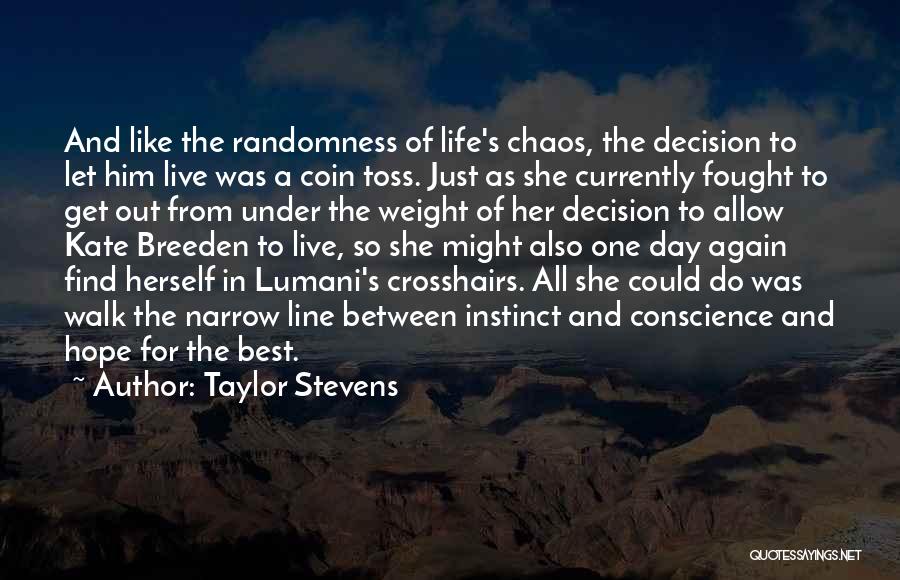 And like the randomness of life's chaos, the decision to let him live was a coin toss. Just as she currently fought to get out from under the weight of her decision to allow Kate Breeden to live, so she might also one day again find herself in Lumani's crosshairs. All she could do was walk the narrow line between instinct and conscience and hope for the best.

~ Author: Taylor Stevens

QUOTESSAYINGS.NET